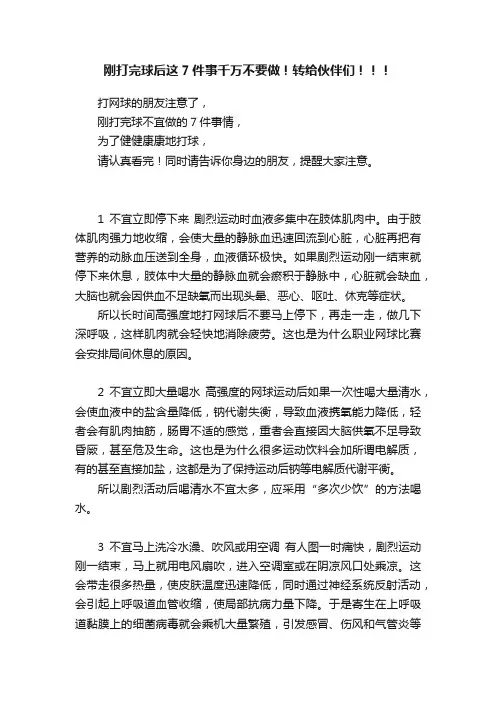 刚打完球后这 7 件事千万不要做！转给伙伴们！！！

打网球的朋友注意了，
刚打完球不宜做的 7 件事情，
为了健健康康地打球，
请认真看完！同时请告诉你身边的朋友，提醒大家注意。

1 不宜立即停下来 剧烈运动时血液多集中在肢体肌肉中。由于肢体肌肉强力地收缩，会使大量的静脉血迅速回流到心脏，心脏再把有营养的动脉血压送到全身，血液循环极快。如果剧烈运动刚一结束就停下来休息，肢体中大量的静脉血就会瘀积于静脉中，心脏就会缺血，大脑也就会因供血不足缺氧而出现头晕、恶心、呕吐、休克等症状。

所以长时间高强度地打网球后不要马上停下，再走一走，做几下深呼吸，这样肌肉就会轻快地消除疲劳。这也是为什么职业网球比赛会安排局间休息的原因。

2 不宜立即大量喝水 高强度的网球运动后如果一次性喝大量清水，会使血液中的盐含量降低，钠代谢失衡，导致血液携氧能力降低，轻者会有肌肉抽筋，肠胃不适的感觉，重者会直接因大脑供氧不足导致昏厥，甚至危及生命。这也是为什么很多运动饮料会加所谓电解质，有的甚至直接加盐，这都是为了保持运动后钠等电解质代谢平衡。

所以剧烈活动后喝清水不宜太多，应采用“多次少饮”的方法喝水。

3 不宜马上洗冷水澡、吹风或用空调 有人图一时痛快，剧烈运动刚一结束，马上就用电风扇吹，进入空调室或在阴凉风口处乘凉。这会带走很多热量，使皮肤温度迅速降低，同时通过神经系统反射活动，会引起上呼吸道血管收缩，使局部抗病力量下降。于是寄生在上呼吸道黏膜上的细菌病毒就会乘机大量繁殖，引发感冒、伤风和气管炎等